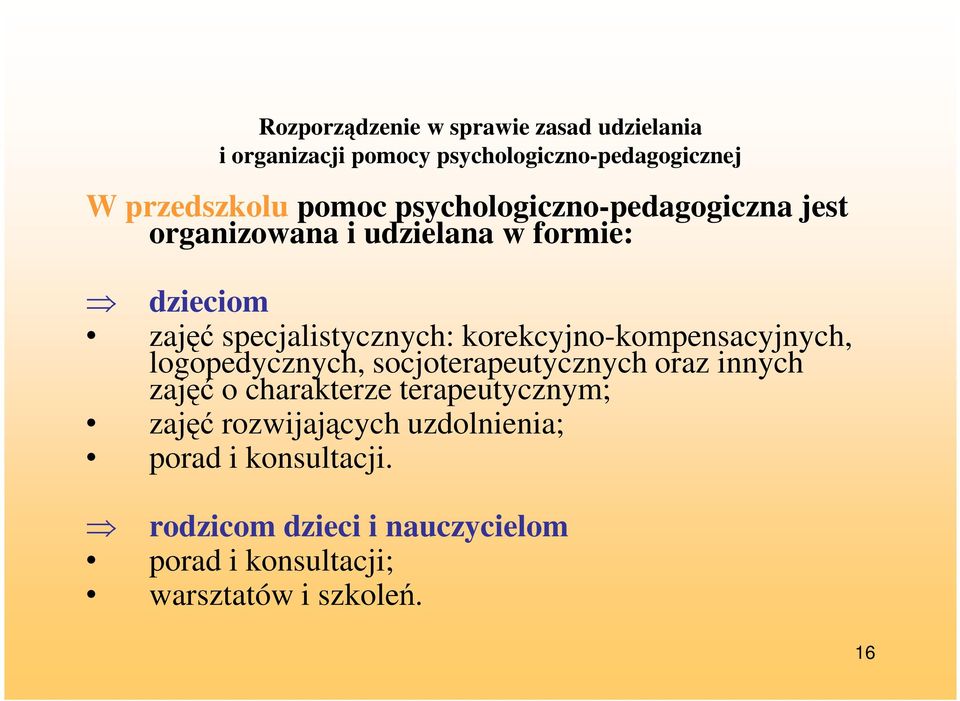 Rozporządzenie w sprawie zasad udzielania
i organizacji pomocy psychologiczno-pedagogicznej

W przedszkolu pomoc psychologiczno-pedagogiczna jest organizowana i udzielana w formie:

$\Rightarrow$ dzieciom
• zajęć specjalistycznych: korekcyjno-kompensacyjnych, logopedycznych, socjoterapeutycznych oraz innych zajęć o charakterze terapeutycznym;
• zajęć rozwijających uzdolnienia;
• porad i konsultacji.

$\Rightarrow$ rodzicom dzieci i nauczycielom
• porad i konsultacji;
• warsztatów i szkoleń.

16